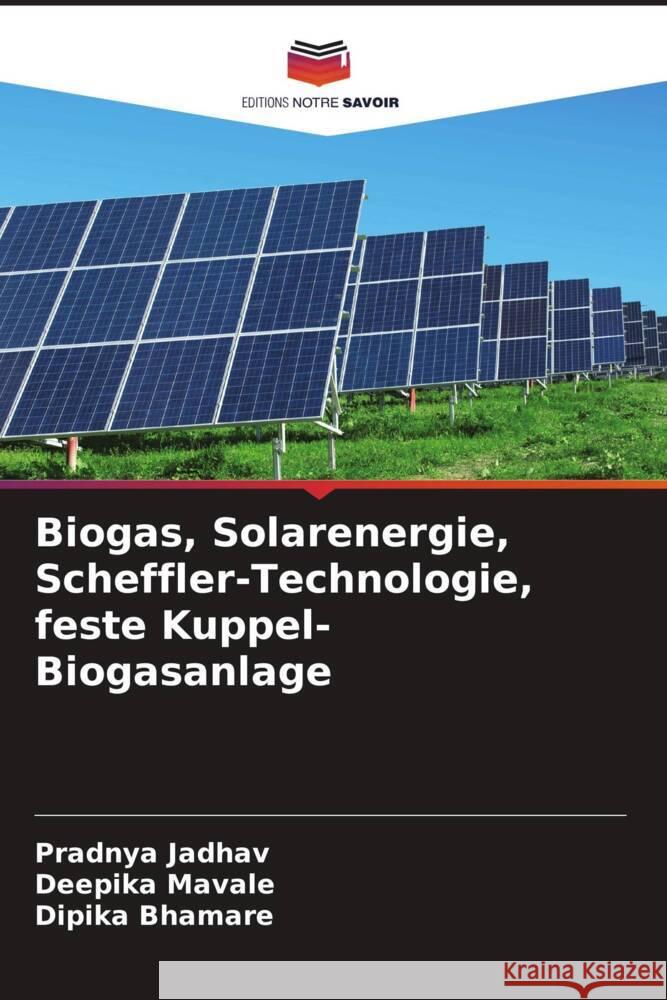 EDITIONS NOTRE SAVOIR

Biogas, Solarenergie, Scheffler-Technologie, feste Kuppel-Biogasanlage

Pradnya Jadhav
Deepika Mavale
Dipika Bhamare